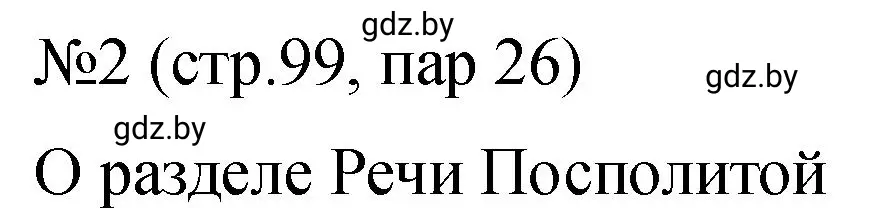 gdz.by
№2 (стр.99, пар 26)
gdz.by
gdz.by
О разделе Речи Посполитой